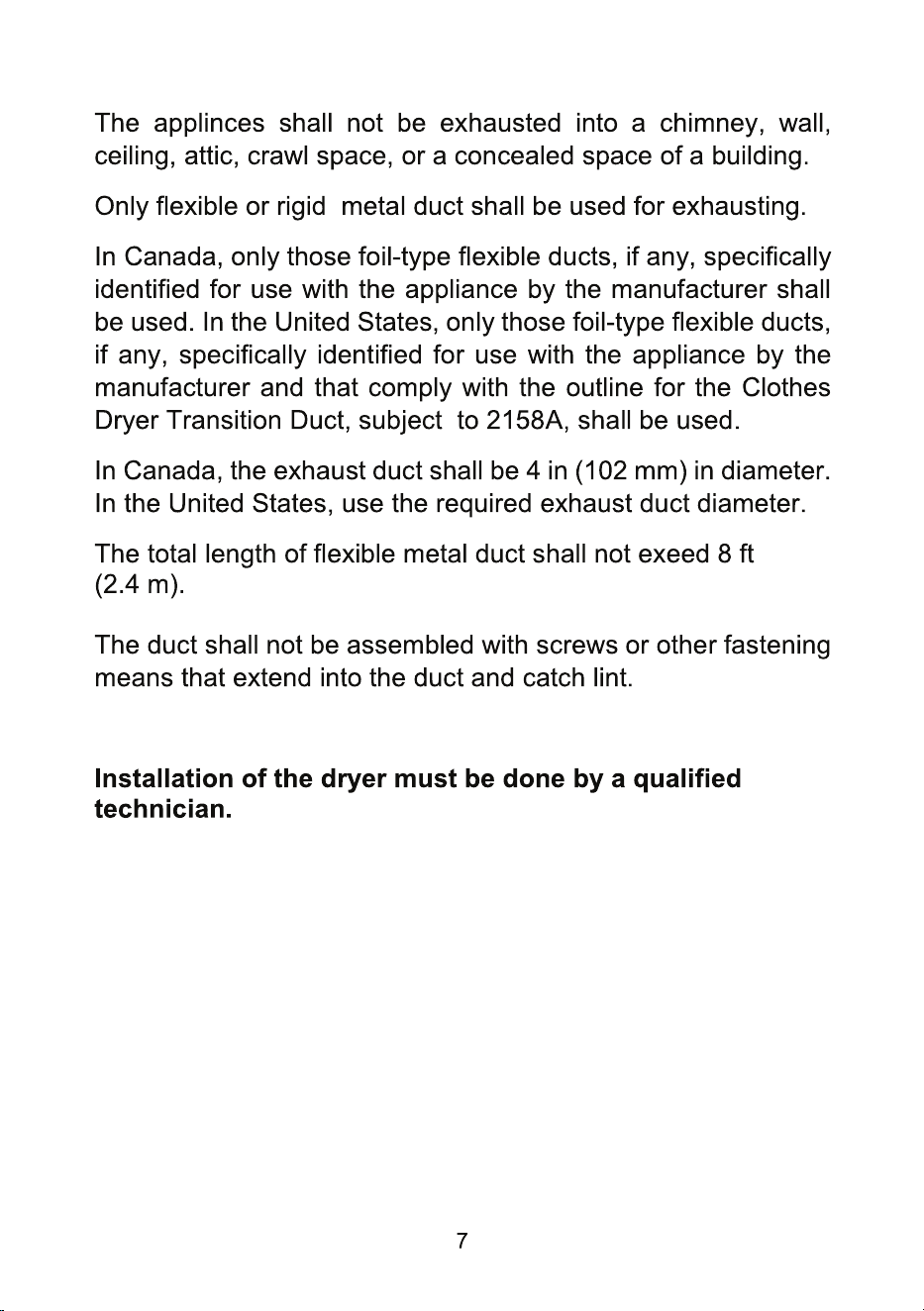 The applinces shall not be exhausted into a chimney, wall, ceiling, attic, crawl space, or a concealed space of a building.

Only flexible or rigid metal duct shall be used for exhausting.

In Canada, only those foil-type flexible ducts, if any, specifically identified for use with the appliance by the manufacturer shall be used. In the United States, only those foil-type flexible ducts, if any, specifically identified for use with the appliance by the manufacturer and that comply with the outline for the Clothes Dryer Transition Duct, subject to 2158A, shall be used.

In Canada, the exhaust duct shall be 4 in (102 mm) in diameter. In the United States, use the required exhaust duct diameter.

The total length of flexible metal duct shall not exeed 8 ft (2.4 m).

The duct shall not be assembled with screws or other fastening means that extend into the duct and catch lint.

Installation of the dryer must be done by a qualified technician.

7